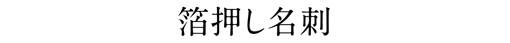 箔押し名刺